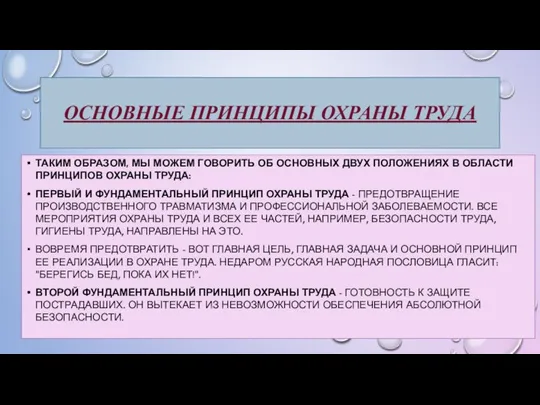 ОСНОВНЫЕ ПРИНЦИПЫ ОХРАНЫ ТРУДА

• ТАКИМ ОБРАЗОМ, МЫ МОЖЕМ ГОВОРИТЬ ОБ ОСНОВНЫХ ДВУХ ПОЛОЖЕНИЯХ В ОБЛАСТИ ПРИНЦИПОВ ОХРАНЫ ТРУДА:

• ПЕРВЫЙ И ФУНДАМЕНТАЛЬНЫЙ ПРИНЦИП ОХРАНЫ ТРУДА - ПРЕДОТВРАЩЕНИЕ ПРОИЗВОДСТВЕННОГО ТРАВМАТИЗМА И ПРОФЕССИОНАЛЬНОЙ ЗАБОЛЕВАЕМОСТИ. ВСЕ МЕРОПРИЯТИЯ ОХРАНЫ ТРУДА И ВСЕХ ЕЕ ЧАСТЕЙ, НАПРИМЕР, БЕЗОПАСНОСТИ ТРУДА, ГИГИЕНЫ ТРУДА, НАПРАВЛЕНЫ НА ЭТО.

• ВОВРЕМЯ ПРЕДОТВРАТИТЬ - ВОТ ГЛАВНАЯ ЦЕЛЬ, ГЛАВНАЯ ЗАДАЧА И ОСНОВНОЙ ПРИНЦИП ЕЕ РЕАЛИЗАЦИИ В ОХРАНЕ ТРУДА. НЕДАРОМ РУССКАЯ НАРОДНАЯ ПОСЛОВИЦА ГЛАСИТ: "БЕРЕГИСЬ БЕД, ПОКА ИХ НЕТ!".

• ВТОРОЙ ФУНДАМЕНТАЛЬНЫЙ ПРИНЦИП ОХРАНЫ ТРУДА - ГОТОВНОСТЬ К ЗАЩИТЕ ПОСТРАДАВШИХ. ОН ВЫТЕКАЕТ ИЗ НЕВОЗМОЖНОСТИ ОБЕСПЕЧЕНИЯ АБСОЛЮТНОЙ БЕЗОПАСНОСТИ.